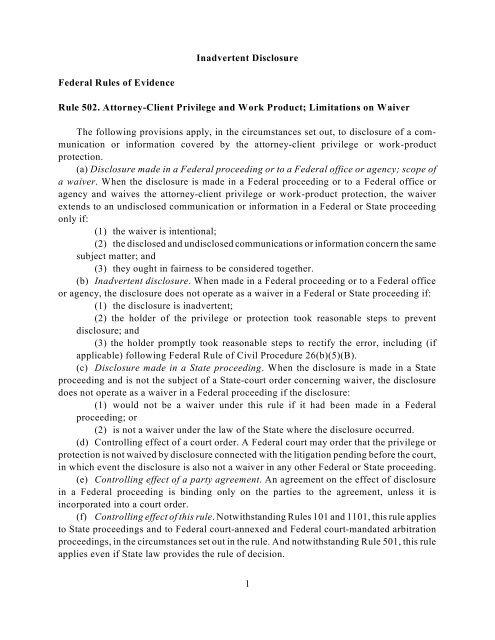 Inadvertent Disclosure

Federal Rules of Evidence

Rule 502. Attorney-Client Privilege and Work Product; Limitations on Waiver

The following provisions apply, in the circumstances set out, to disclosure of a communication or information covered by the attorney-client privilege or work-product protection.

(a) Disclosure made in a Federal proceeding or to a Federal office or agency; scope of a waiver. When the disclosure is made in a Federal proceeding or to a Federal office or agency and waives the attorney-client privilege or work-product protection, the waiver extends to an undisclosed communication or information in a Federal or State proceeding only if:

(1) the waiver is intentional;

(2) the disclosed and undisclosed communications or information concern the same subject matter; and

(3) they ought in fairness to be considered together.

(b) Inadvertent disclosure. When made in a Federal proceeding or to a Federal office or agency, the disclosure does not operate as a waiver in a Federal or State proceeding if:

(1) the disclosure is inadvertent;

(2) the holder of the privilege or protection took reasonable steps to prevent disclosure; and

(3) the holder promptly took reasonable steps to rectify the error, including (if applicable) following Federal Rule of Civil Procedure 26(b)(5)(B).

(c) Disclosure made in a State proceeding. When the disclosure is made in a State proceeding and is not the subject of a State-court order concerning waiver, the disclosure does not operate as a waiver in a Federal proceeding if the disclosure:

(1) would not be a waiver under this rule if it had been made in a Federal proceeding; or

(2) is not a waiver under the law of the State where the disclosure occurred.

(d) Controlling effect of a court order. A Federal court may order that the privilege or protection is not waived by disclosure connected with the litigation pending before the court, in which event the disclosure is also not a waiver in any other Federal or State proceeding.

(e) Controlling effect of a party agreement. An agreement on the effect of disclosure in a Federal proceeding is binding only on the parties to the agreement, unless it is incorporated into a court order.

(f) Controlling effect of this rule. Notwithstanding Rules 101 and 1101, this rule applies to State proceedings and to Federal court-annexed and Federal court-mandated arbitration proceedings, in the circumstances set out in the rule. And notwithstanding Rule 501, this rule applies even if State law provides the rule of decision.

1